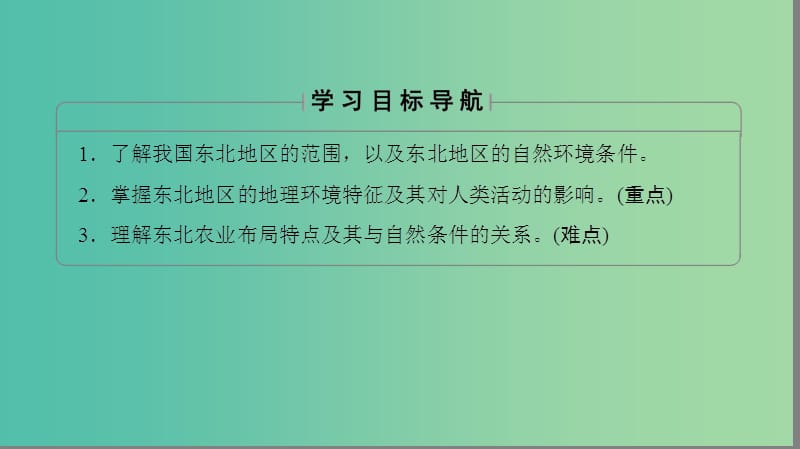 学习目标导航

1．了解我国东北地区的范围，以及东北地区的自然环境条件。

2．掌握东北地区的地理环境特征及其对人类活动的影响。(重点)

3．理解东北农业布局特点及其与自然条件的关系。(难点)